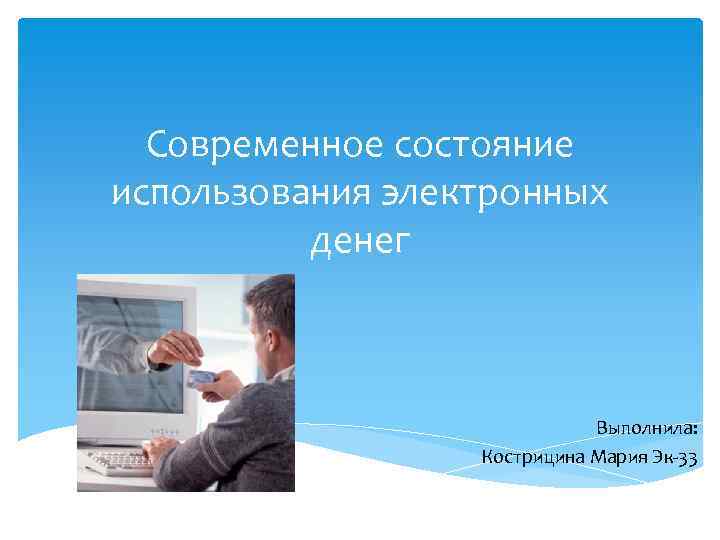 Современное состояние использования электронных денег

Выполнила:
Кострицина Мария Эк-33